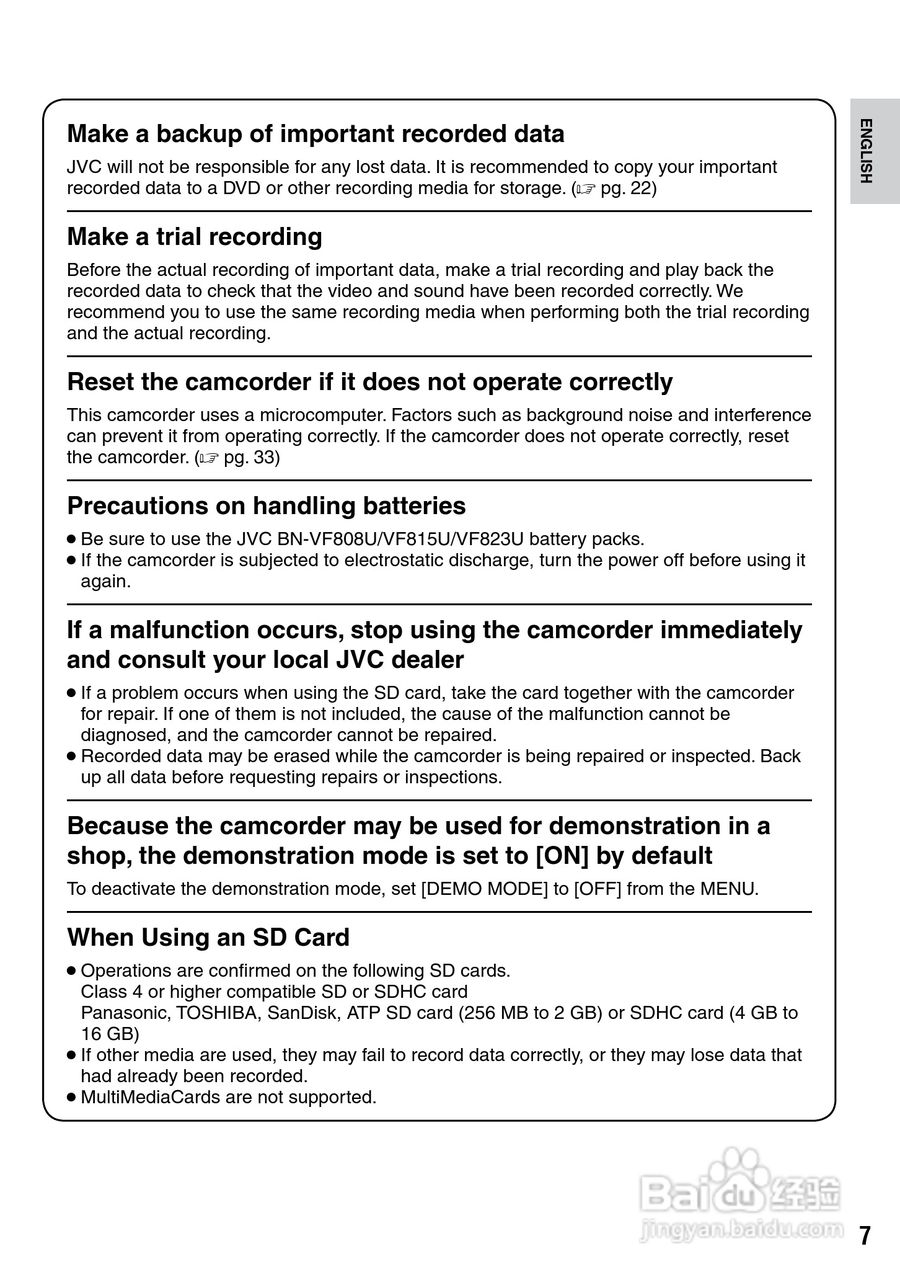 ENGLISH

Make a backup of important recorded data

JVC will not be responsible for any lost data. It is recommended to copy your important recorded data to a DVD or other recording media for storage. (☞ pg. 22)

Make a trial recording

Before the actual recording of important data, make a trial recording and play back the recorded data to check that the video and sound have been recorded correctly. We recommend you to use the same recording media when performing both the trial recording and the actual recording.

Reset the camcorder if it does not operate correctly

This camcorder uses a microcomputer. Factors such as background noise and interference can prevent it from operating correctly. If the camcorder does not operate correctly, reset the camcorder. (☞ pg. 33)

Precautions on handling batteries

● Be sure to use the JVC BN-VF808U/VF815U/VF823U battery packs.
● If the camcorder is subjected to electrostatic discharge, turn the power off before using it again.

If a malfunction occurs, stop using the camcorder immediately and consult your local JVC dealer

● If a problem occurs when using the SD card, take the card together with the camcorder for repair. If one of them is not included, the cause of the malfunction cannot be diagnosed, and the camcorder cannot be repaired.
● Recorded data may be erased while the camcorder is being repaired or inspected. Back up all data before requesting repairs or inspections.

Because the camcorder may be used for demonstration in a shop, the demonstration mode is set to [ON] by default

To deactivate the demonstration mode, set [DEMO MODE] to [OFF] from the MENU.

When Using an SD Card

● Operations are confirmed on the following SD cards.
Class 4 or higher compatible SD or SDHC card
Panasonic, TOSHIBA, SanDisk, ATP SD card (256 MB to 2 GB) or SDHC card (4 GB to 16 GB)
● If other media are used, they may fail to record data correctly, or they may lose data that had already been recorded.
● MultiMediaCards are not supported.

Baidu 经验
jingyan.baidu.com

7